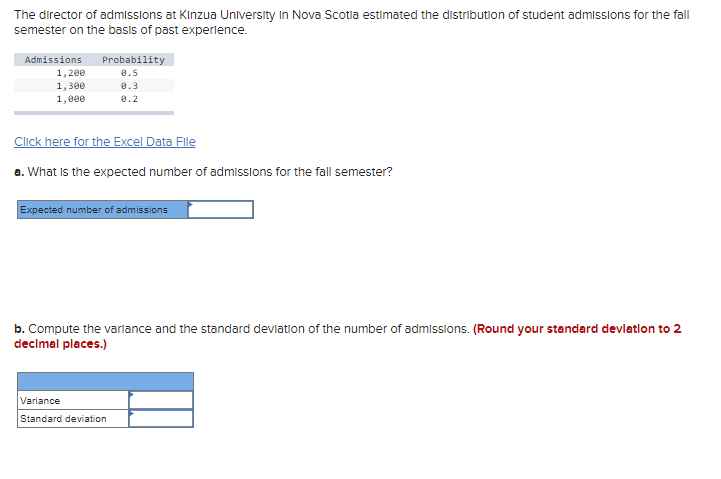 The director of admissions at Kinzua University in Nova Scotia estimated the distribution of student admissions for the fall semester on the basis of past experience.

| Admissions | Probability |
|---|---|
| 1,200 | 0.5 |
| 1,300 | 0.3 |
| 1,000 | 0.2 |

Click here for the Excel Data File

a. What is the expected number of admissions for the fall semester?

| Expected number of admissions | |
|---|---|

b. Compute the variance and the standard deviation of the number of admissions. (Round your standard deviation to 2 decimal places.)

| | |
|---|---|
| Variance | |
| Standard deviation | |